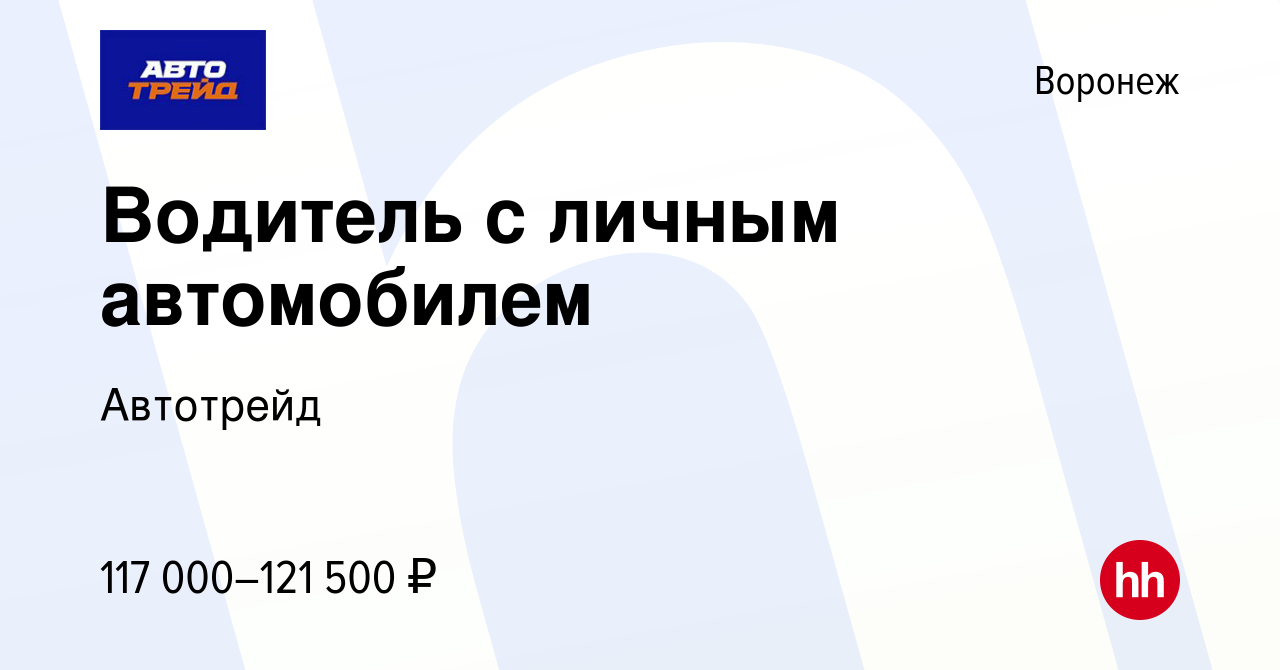 АВТО
ТРЕЙД

Воронеж

Водитель с личным автомобилем

Автотрейд

117 000–121 500 ₽

hh